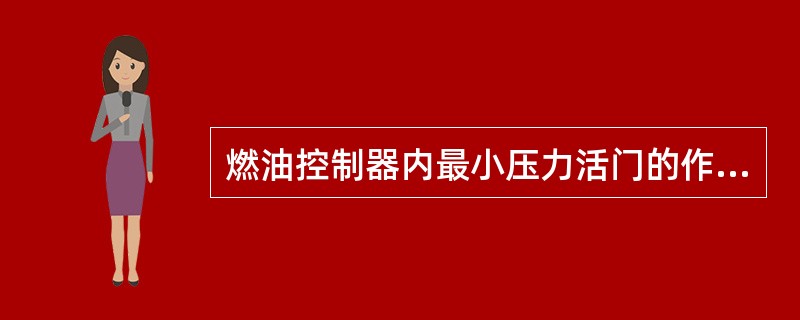 燃油控制器内最小压力活门的作...